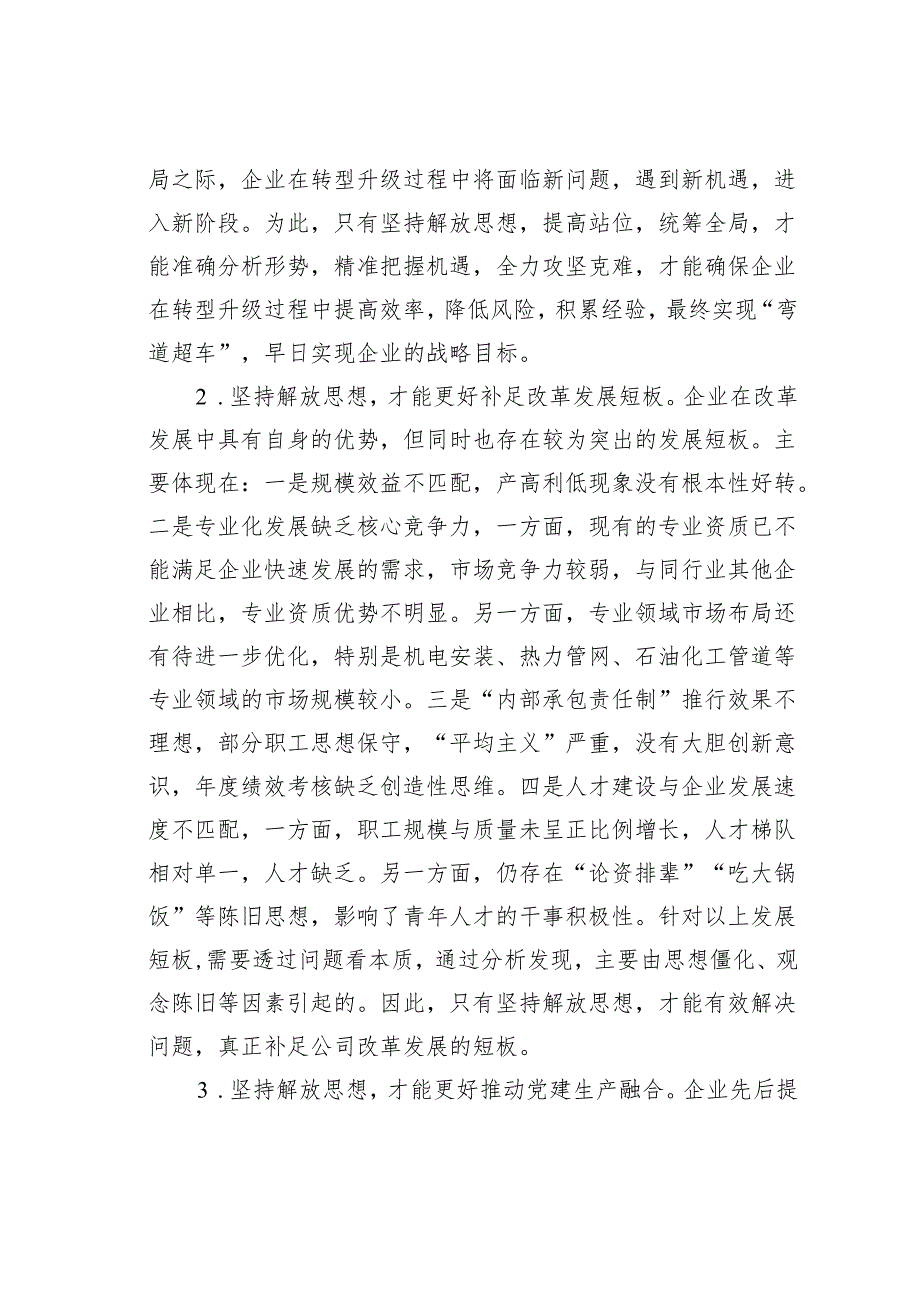 局之际，企业在转型升级过程中将面临新问题，遇到新机遇，进入新阶段。为此，只有坚持解放思想，提高站位，统筹全局，才能准确分析形势，精准把握机遇，全力攻坚克难，才能确保企业在转型升级过程中提高效率，降低风险，积累经验，最终实现“弯道超车”，早日实现企业的战略目标。

2．坚持解放思想，才能更好补足改革发展短板。企业在改革发展中具有自身的优势，但同时也存在较为突出的发展短板。主要体现在：一是规模效益不匹配，产高利低现象没有根本性好转。二是专业化发展缺乏核心竞争力，一方面，现有的专业资质已不能满足企业快速发展的需求，市场竞争力较弱，与同行业其他企业相比，专业资质优势不明显。另一方面，专业领域市场布局还有待进一步优化，特别是机电安装、热力管网、石油化工管道等专业领域的市场规模较小。三是“内部承包责任制”推行效果不理想，部分职工思想保守，“平均主义”严重，没有大胆创新意识，年度绩效考核缺乏创造性思维。四是人才建设与企业发展速度不匹配，一方面，职工规模与质量未呈正比例增长，人才梯队相对单一，人才缺乏。另一方面，仍存在“论资排辈”“吃大锅饭”等陈旧思想，影响了青年人才的干事积极性。针对以上发展短板，需要透过问题看本质，通过分析发现，主要由思想僵化、观念陈旧等因素引起的。因此，只有坚持解放思想，才能有效解决问题，真正补足公司改革发展的短板。

3．坚持解放思想，才能更好推动党建生产融合。企业先后提